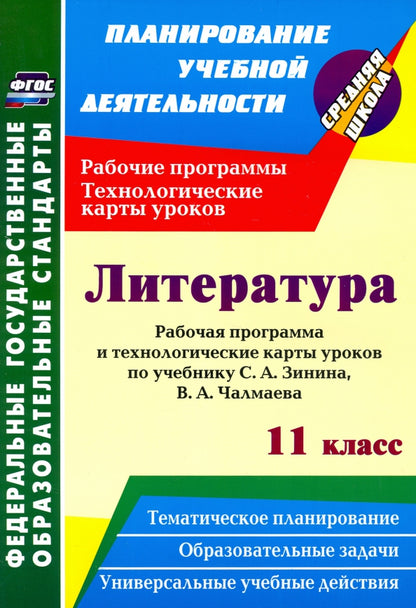 ФГОС

ФЕДЕРАЛЬНЫЕ ГОСУДАРСТВЕННЫЕ ОБРАЗОВАТЕЛЬНЫЕ СТАНДАРТЫ

ПЛАНИРОВАНИЕ УЧЕБНОЙ ДЕЯТЕЛЬНОСТИ

СРЕДНЯЯ ШКОЛА

Рабочие программы
Технологические карты уроков

Литература

Рабочая программа и технологические карты уроков по учебнику С. А. Зинина, В. А. Чалмаева

11 класс

Тематическое планирование

Образовательные задачи

Универсальные учебные действия